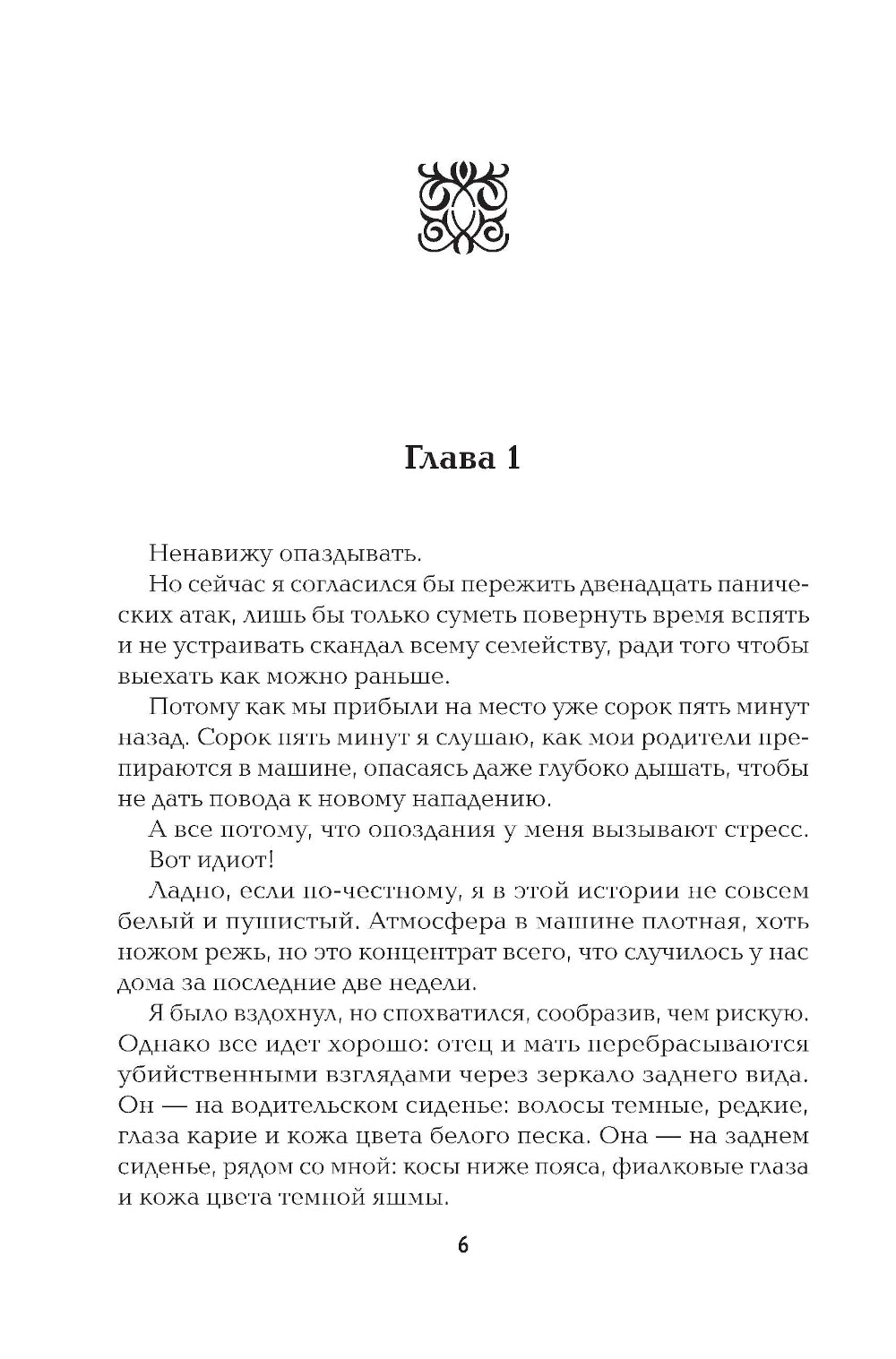 Глава 1

Ненавижу опаздывать.

Но сейчас я согласился бы пережить двенадцать панических атак, лишь бы только суметь повернуть время вспять и не устраивать скандал всему семейству, ради того чтобы выехать как можно раньше.

Потому как мы прибыли на место уже сорок пять минут назад. Сорок пять минут я слушаю, как мои родители препираются в машине, опасаясь даже глубоко дышать, чтобы не дать повода к новому нападению.

А все потому, что опоздания у меня вызывают стресс.

Вот идиот!

Ладно, если по-честному, я в этой истории не совсем белый и пушистый. Атмосфера в машине плотная, хоть ножом режь, но это концентрат всего, что случилось у нас дома за последние две недели.

Я было вздохнул, но спохватился, сообразив, чем рискую. Однако все идет хорошо: отец и мать перебрасываются убийственными взглядами через зеркало заднего вида. Он — на водительском сиденье: волосы темные, редкие, глаза карие и кожа цвета белого песка. Она — на заднем сиденье, рядом со мной: косы ниже пояса, фиалковые глаза и кожа цвета темной яшмы.

6